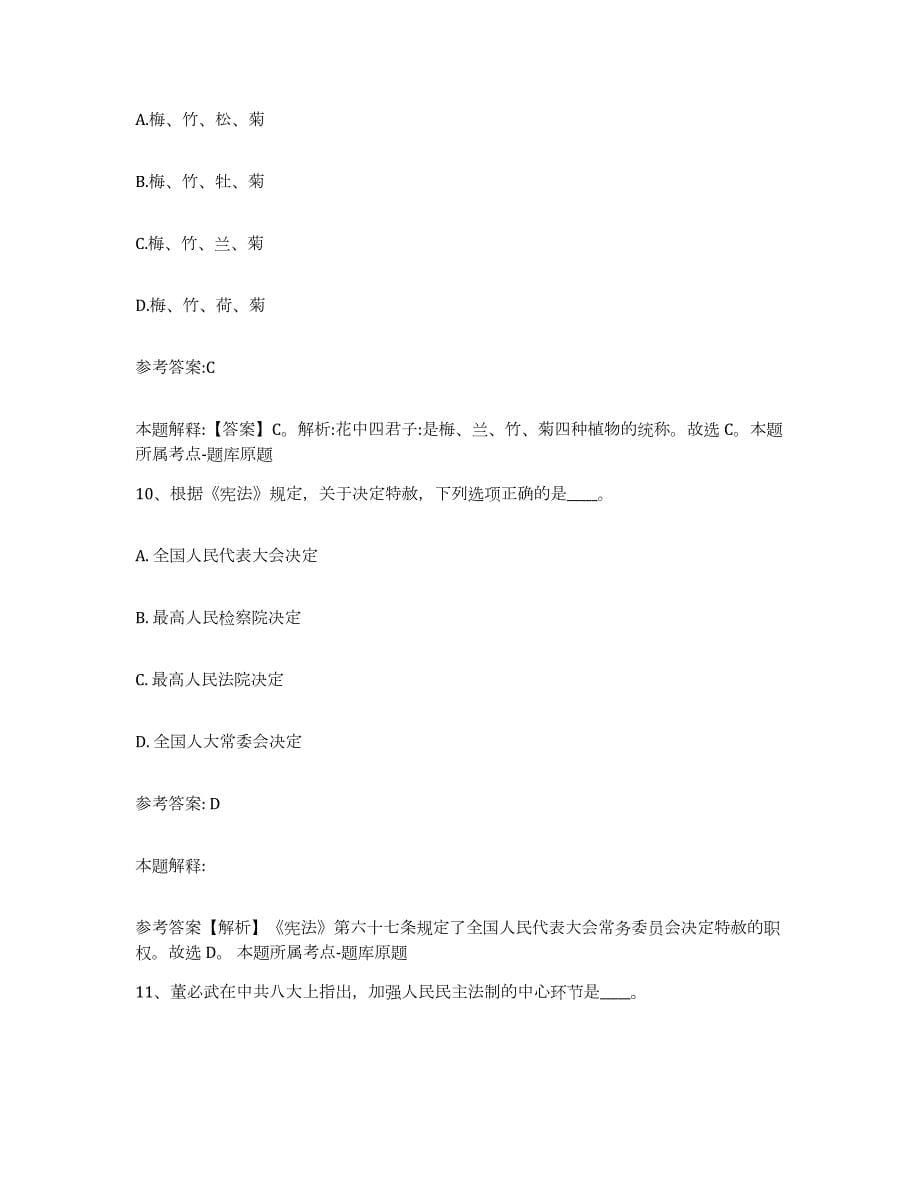 A.梅、竹、松、菊

B.梅、竹、牡、菊

C.梅、竹、兰、菊

D.梅、竹、荷、菊

参考答案:C

本题解释:【答案】C。解析:花中四君子:是梅、兰、竹、菊四种植物的统称。故选 C。本题所属考点-题库原题

10、根据《宪法》规定，关于决定特赦，下列选项正确的是____。

A. 全国人民代表大会决定

B. 最高人民检察院决定

C. 最高人民法院决定

D. 全国人大常委会决定

参考答案: D

本题解释:

参考答案【解析】《宪法》第六十七条规定了全国人民代表大会常务委员会决定特赦的职权。故选 D。 本题所属考点-题库原题

11、董必武在中共八大上指出，加强人民民主法制的中心环节是____。